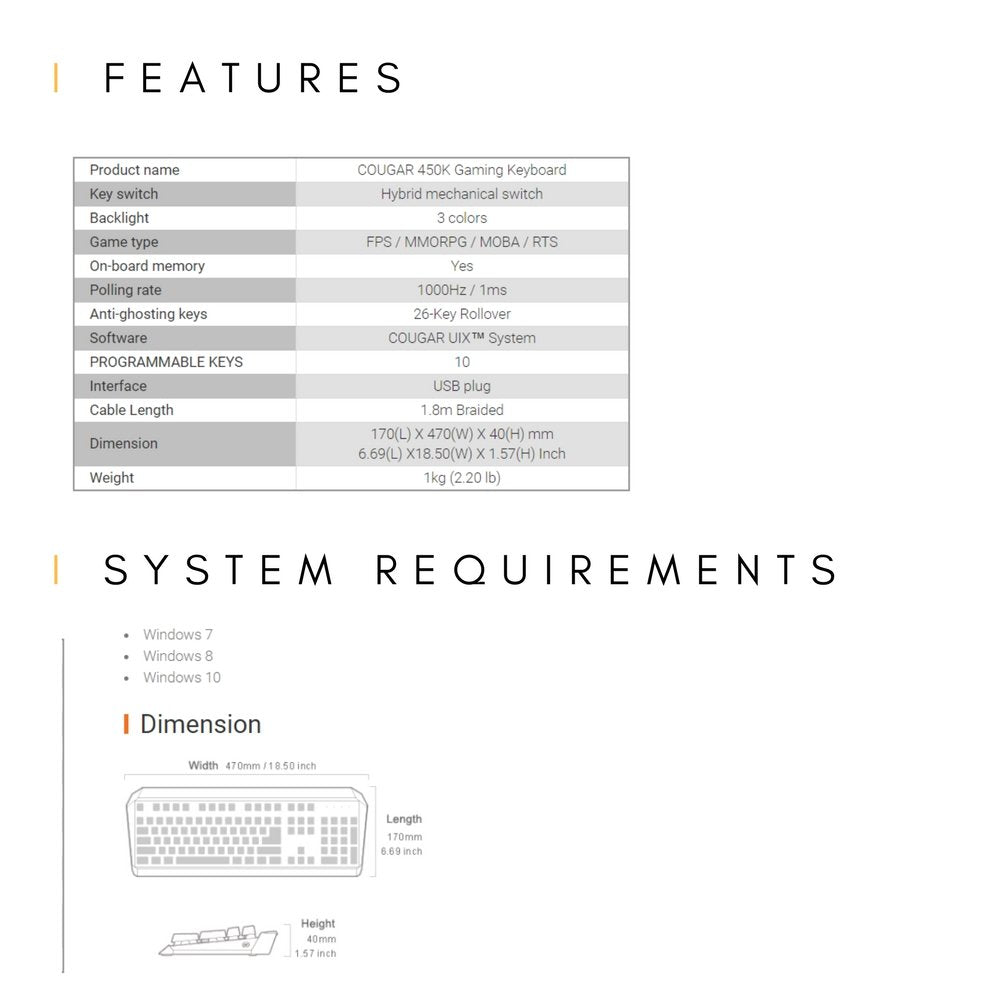 FEATURES

| Product name | COUGAR 450K Gaming Keyboard |
|---|---|
| Key switch | Hybrid mechanical switch |
| Backlight | 3 colors |
| Game type | FPS / MMORPG / MOBA / RTS |
| On-board memory | Yes |
| Polling rate | 1000Hz / 1ms |
| Anti-ghosting keys | 26-Key Rollover |
| Software | COUGAR UIX™ System |
| PROGRAMMABLE KEYS | 10 |
| Interface | USB plug |
| Cable Length | 1.8m Braided |
| Dimension | 170(L) X 470(W) X 40(H) mm 6.69(L) X18.50(W) X 1.57(H) Inch |
| Weight | 1kg (2.20 lb) |

SYSTEM REQUIREMENTS

- Windows 7
- Windows 8
- Windows 10

Dimension

Width 470mm / 18.50 inch

Length 170mm 6.69 inch

Height 40mm 1.57 inch